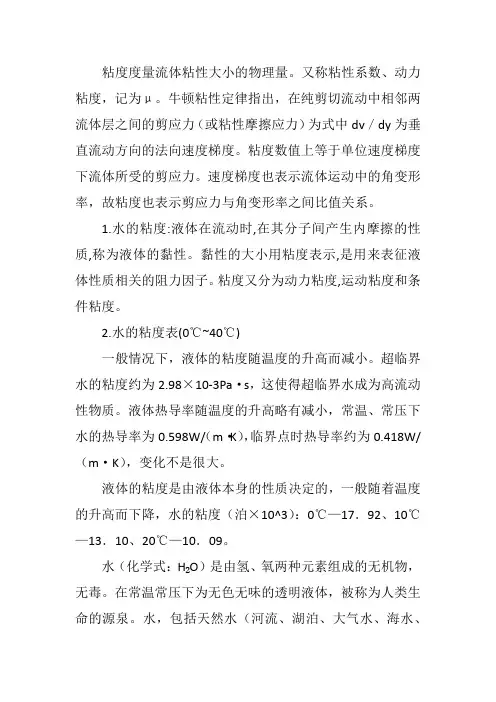 粘度度量流体粘性大小的物理量。又称粘性系数、动力粘度，记为μ。牛顿粘性定律指出，在纯剪切流动中相邻两流体层之间的剪应力（或粘性摩擦应力）为式中 dv / dy 为垂直流动方向的法向速度梯度。粘度数值上等于单位速度梯度下流体所受的剪应力。速度梯度也表示流体运动中的角变形率，故粘度也表示剪应力与角变形率之间比值关系。

1.水的粘度:液体在流动时,在其分子间产生内摩擦的性质,称为液体的黏性。黏性的大小用粘度表示,是用来表征液体性质相关的阻力因子。粘度又分为动力粘度,运动粘度和条件粘度。

2.水的粘度表(0℃~40℃)

一般情况下，液体的粘度随温度的升高而减小。超临界水的粘度约为 2.98×10-3Pa·s，这使得超临界水成为高流动性物质。液体热导率随温度的升高略有减小，常温、常压下水的热导率为 0.598W/(m·K),临界点时热导率约为 0.418W/（m·K），变化不是很大。

液体的粘度是由液体本身的性质决定的，一般随着温度的升高而下降，水的粘度（泊×10^3）：0℃—17．92、10℃—13．10、20℃—10．09。

水（化学式：$H_2O$）是由氢、氧两种元素组成的无机物，无毒。在常温常压下为无色无味的透明液体，被称为人类生命的源泉。水，包括天然水（河流、湖泊、大气水、海水、